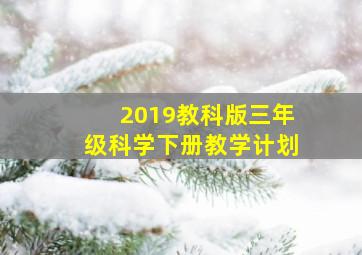 2019教科版三年级科学下册教学计划